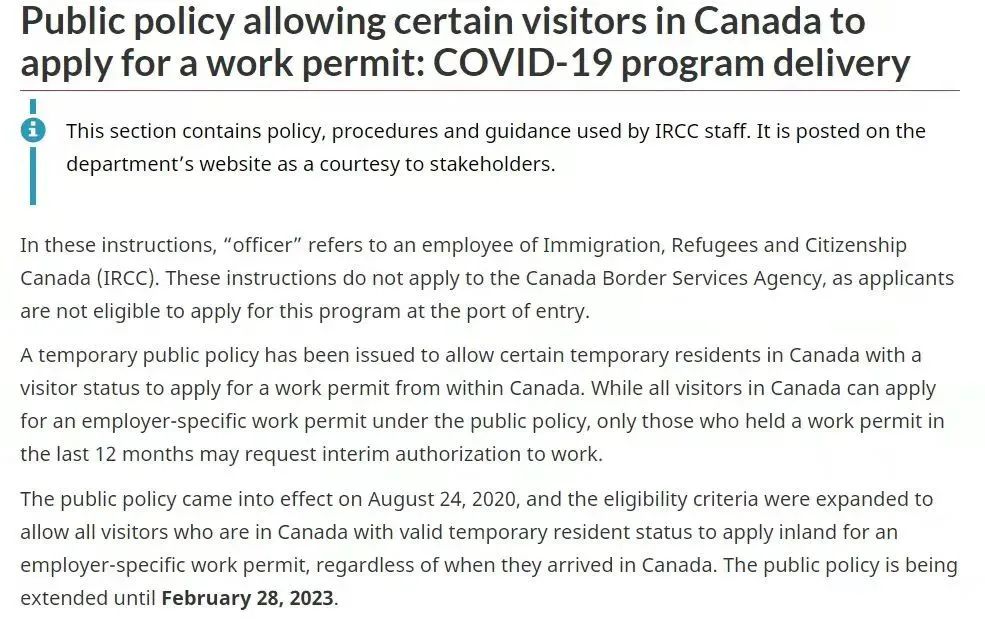 Public policy allowing certain visitors in Canada to apply for a work permit: COVID-19 program delivery

This section contains policy, procedures and guidance used by IRCC staff. It is posted on the department's website as a courtesy to stakeholders.

In these instructions, "officer" refers to an employee of Immigration, Refugees and Citizenship Canada (IRCC). These instructions do not apply to the Canada Border Services Agency, as applicants are not eligible to apply for this program at the port of entry.

A temporary public policy has been issued to allow certain temporary residents in Canada with a visitor status to apply for a work permit from within Canada. While all visitors in Canada can apply for an employer-specific work permit under the public policy, only those who held a work permit in the last 12 months may request interim authorization to work.

The public policy came into effect on August 24, 2020, and the eligibility criteria were expanded to allow all visitors who are in Canada with valid temporary resident status to apply inland for an employer-specific work permit, regardless of when they arrived in Canada. The public policy is being extended until February 28, 2023.